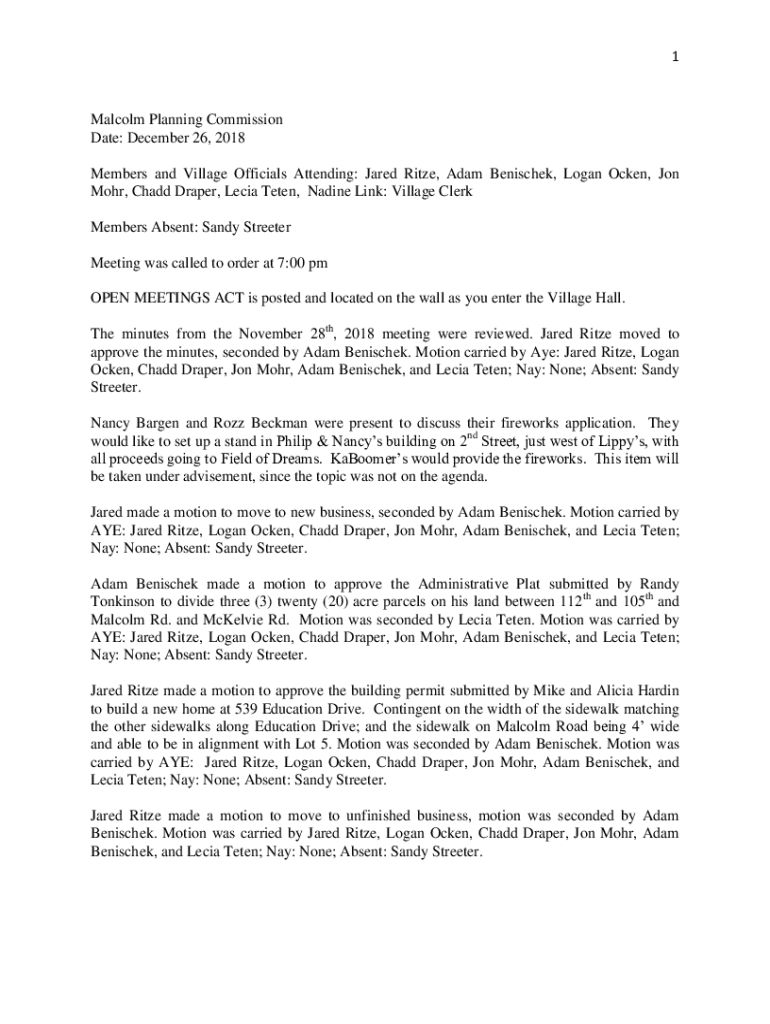 1

Malcolm Planning Commission
Date: December 26, 2018

Members and Village Officials Attending: Jared Ritze, Adam Benischek, Logan Ocken, Jon Mohr, Chadd Draper, Lecia Teten, Nadine Link: Village Clerk

Members Absent: Sandy Streeter

Meeting was called to order at 7:00 pm

OPEN MEETINGS ACT is posted and located on the wall as you enter the Village Hall.

The minutes from the November 28$^{th}$, 2018 meeting were reviewed. Jared Ritze moved to approve the minutes, seconded by Adam Benischek. Motion carried by Aye: Jared Ritze, Logan Ocken, Chadd Draper, Jon Mohr, Adam Benischek, and Lecia Teten; Nay: None; Absent: Sandy Streeter.

Nancy Bargen and Rozz Beckman were present to discuss their fireworks application. They would like to set up a stand in Philip & Nancy's building on 2$^{nd}$ Street, just west of Lippy's, with all proceeds going to Field of Dreams. KaBoomer's would provide the fireworks. This item will be taken under advisement, since the topic was not on the agenda.

Jared made a motion to move to new business, seconded by Adam Benischek. Motion carried by AYE: Jared Ritze, Logan Ocken, Chadd Draper, Jon Mohr, Adam Benischek, and Lecia Teten; Nay: None; Absent: Sandy Streeter.

Adam Benischek made a motion to approve the Administrative Plat submitted by Randy Tonkinson to divide three (3) twenty (20) acre parcels on his land between 112$^{th}$ and 105$^{th}$ and Malcolm Rd. and McKelvie Rd. Motion was seconded by Lecia Teten. Motion was carried by AYE: Jared Ritze, Logan Ocken, Chadd Draper, Jon Mohr, Adam Benischek, and Lecia Teten; Nay: None; Absent: Sandy Streeter.

Jared Ritze made a motion to approve the building permit submitted by Mike and Alicia Hardin to build a new home at 539 Education Drive. Contingent on the width of the sidewalk matching the other sidewalks along Education Drive; and the sidewalk on Malcolm Road being 4' wide and able to be in alignment with Lot 5. Motion was seconded by Adam Benischek. Motion was carried by AYE: Jared Ritze, Logan Ocken, Chadd Draper, Jon Mohr, Adam Benischek, and Lecia Teten; Nay: None; Absent: Sandy Streeter.

Jared Ritze made a motion to move to unfinished business, motion was seconded by Adam Benischek. Motion was carried by Jared Ritze, Logan Ocken, Chadd Draper, Jon Mohr, Adam Benischek, and Lecia Teten; Nay: None; Absent: Sandy Streeter.